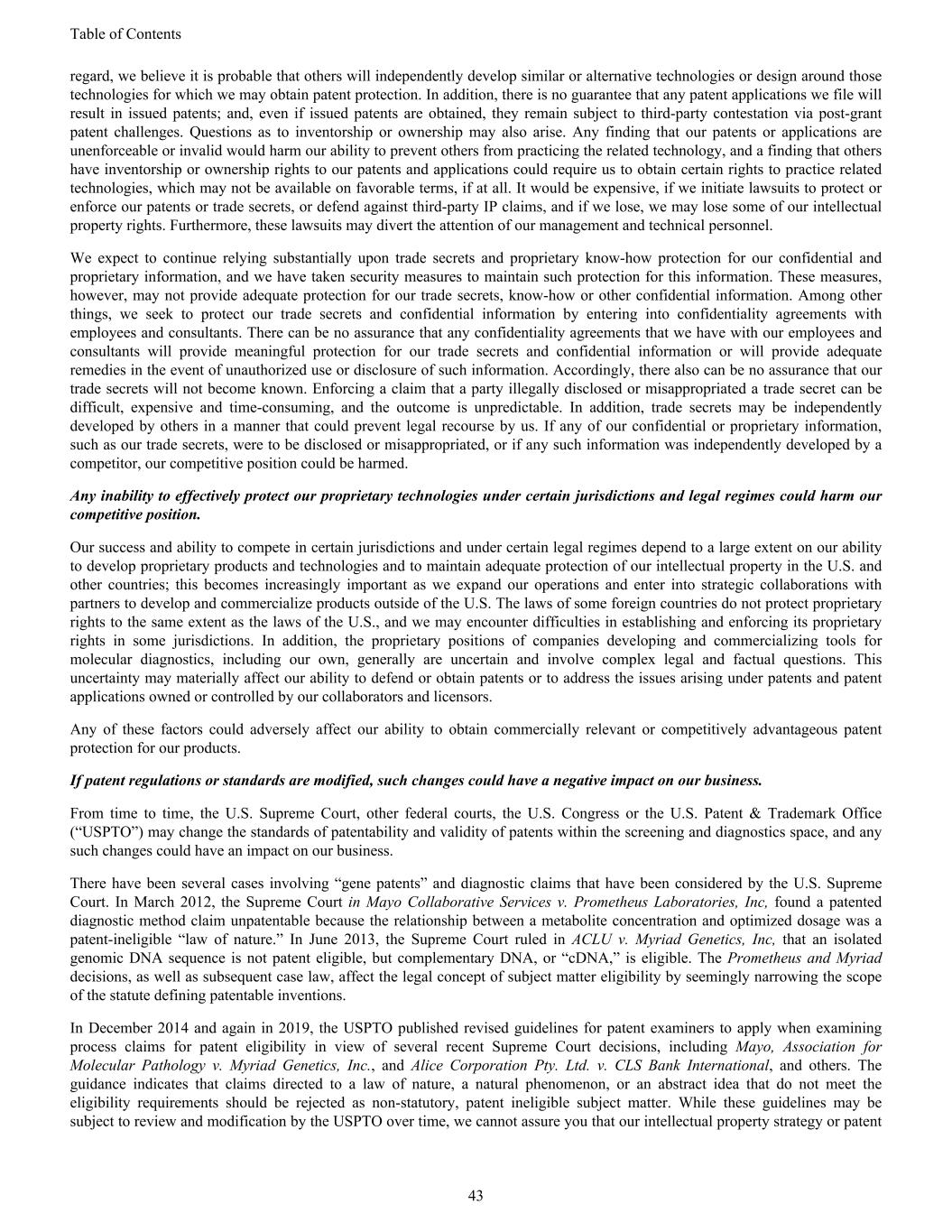 Table of Contents

regard, we believe it is probable that others will independently develop similar or alternative technologies or design around those technologies for which we may obtain patent protection. In addition, there is no guarantee that any patent applications we file will result in issued patents; and, even if issued patents are obtained, they remain subject to third-party contestation via post-grant patent challenges. Questions as to inventorship or ownership may also arise. Any finding that our patents or applications are unenforceable or invalid would harm our ability to prevent others from practicing the related technology, and a finding that others have inventorship or ownership rights to our patents and applications could require us to obtain certain rights to practice related technologies, which may not be available on favorable terms, if at all. It would be expensive, if we initiate lawsuits to protect or enforce our patents or trade secrets, or defend against third-party IP claims, and if we lose, we may lose some of our intellectual property rights. Furthermore, these lawsuits may divert the attention of our management and technical personnel.

We expect to continue relying substantially upon trade secrets and proprietary know-how protection for our confidential and proprietary information, and we have taken security measures to maintain such protection for this information. These measures, however, may not provide adequate protection for our trade secrets, know-how or other confidential information. Among other things, we seek to protect our trade secrets and confidential information by entering into confidentiality agreements with employees and consultants. There can be no assurance that any confidentiality agreements that we have with our employees and consultants will provide meaningful protection for our trade secrets and confidential information or will provide adequate remedies in the event of unauthorized use or disclosure of such information. Accordingly, there also can be no assurance that our trade secrets will not become known. Enforcing a claim that a party illegally disclosed or misappropriated a trade secret can be difficult, expensive and time-consuming, and the outcome is unpredictable. In addition, trade secrets may be independently developed by others in a manner that could prevent legal recourse by us. If any of our confidential or proprietary information, such as our trade secrets, were to be disclosed or misappropriated, or if any such information was independently developed by a competitor, our competitive position could be harmed.

Any inability to effectively protect our proprietary technologies under certain jurisdictions and legal regimes could harm our competitive position.

Our success and ability to compete in certain jurisdictions and under certain legal regimes depend to a large extent on our ability to develop proprietary products and technologies and to maintain adequate protection of our intellectual property in the U.S. and other countries; this becomes increasingly important as we expand our operations and enter into strategic collaborations with partners to develop and commercialize products outside of the U.S. The laws of some foreign countries do not protect proprietary rights to the same extent as the laws of the U.S., and we may encounter difficulties in establishing and enforcing its proprietary rights in some jurisdictions. In addition, the proprietary positions of companies developing and commercializing tools for molecular diagnostics, including our own, generally are uncertain and involve complex legal and factual questions. This uncertainty may materially affect our ability to defend or obtain patents or to address the issues arising under patents and patent applications owned or controlled by our collaborators and licensors.

Any of these factors could adversely affect our ability to obtain commercially relevant or competitively advantageous patent protection for our products.

If patent regulations or standards are modified, such changes could have a negative impact on our business.

From time to time, the U.S. Supreme Court, other federal courts, the U.S. Congress or the U.S. Patent & Trademark Office ("USPTO") may change the standards of patentability and validity of patents within the screening and diagnostics space, and any such changes could have an impact on our business.

There have been several cases involving "gene patents" and diagnostic claims that have been considered by the U.S. Supreme Court. In March 2012, the Supreme Court in Mayo Collaborative Services v. Prometheus Laboratories, Inc, found a patented diagnostic method claim unpatentable because the relationship between a metabolite concentration and optimized dosage was a patent-ineligible "law of nature." In June 2013, the Supreme Court ruled in ACLU v. Myriad Genetics, Inc, that an isolated genomic DNA sequence is not patent eligible, but complementary DNA, or "cDNA," is eligible. The Prometheus and Myriad decisions, as well as subsequent case law, affect the legal concept of subject matter eligibility by seemingly narrowing the scope of the statute defining patentable inventions.

In December 2014 and again in 2019, the USPTO published revised guidelines for patent examiners to apply when examining process claims for patent eligibility in view of several recent Supreme Court decisions, including Mayo, Association for Molecular Pathology v. Myriad Genetics, Inc., and Alice Corporation Pty. Ltd. v. CLS Bank International, and others. The guidance indicates that claims directed to a law of nature, a natural phenomenon, or an abstract idea that do not meet the eligibility requirements should be rejected as non-statutory, patent ineligible subject matter. While these guidelines may be subject to review and modification by the USPTO over time, we cannot assure you that our intellectual property strategy or patent

43